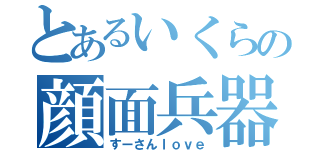 とあるいくらの
顔面兵器
すーさんｌｏｖｅ